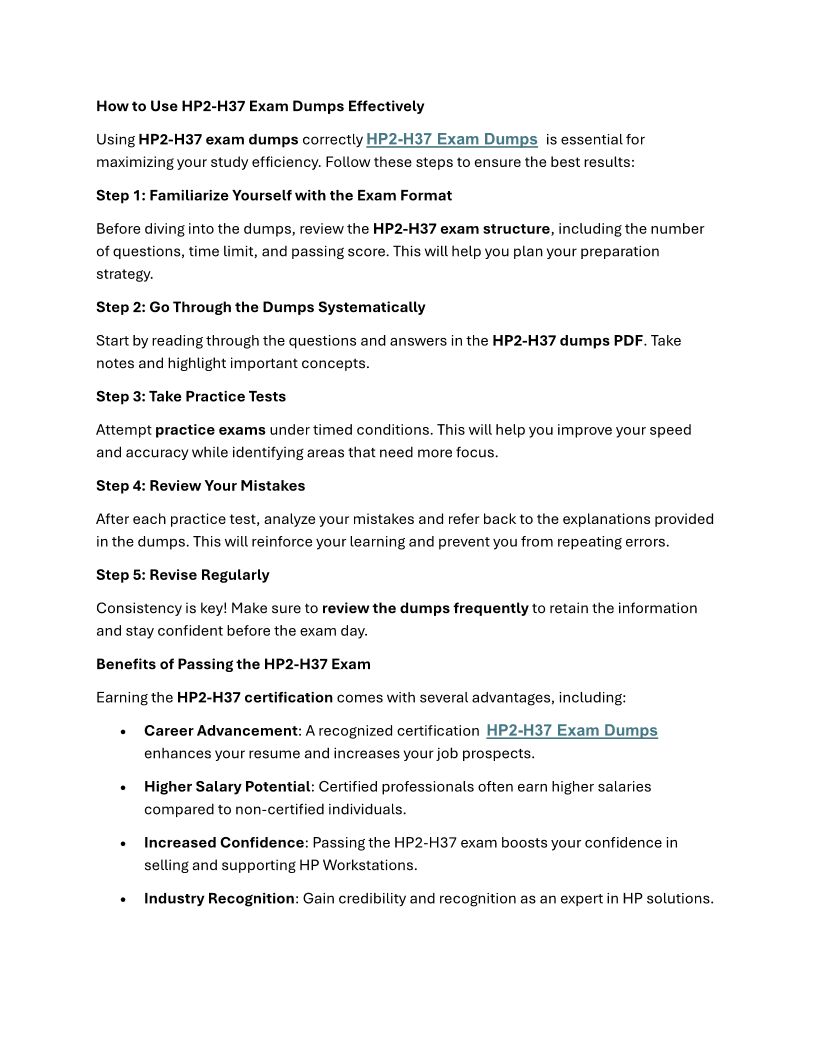 How to Use HP2-H37 Exam Dumps Effectively

Using HP2-H37 exam dumps correctly HP2-H37 Exam Dumps is essential for maximizing your study efficiency. Follow these steps to ensure the best results:

Step 1: Familiarize Yourself with the Exam Format

Before diving into the dumps, review the HP2-H37 exam structure, including the number of questions, time limit, and passing score. This will help you plan your preparation strategy.

Step 2: Go Through the Dumps Systematically

Start by reading through the questions and answers in the HP2-H37 dumps PDF. Take notes and highlight important concepts.

Step 3: Take Practice Tests

Attempt practice exams under timed conditions. This will help you improve your speed and accuracy while identifying areas that need more focus.

Step 4: Review Your Mistakes

After each practice test, analyze your mistakes and refer back to the explanations provided in the dumps. This will reinforce your learning and prevent you from repeating errors.

Step 5: Revise Regularly

Consistency is key! Make sure to review the dumps frequently to retain the information and stay confident before the exam day.

Benefits of Passing the HP2-H37 Exam

Earning the HP2-H37 certification comes with several advantages, including:

• Career Advancement: A recognized certification HP2-H37 Exam Dumps enhances your resume and increases your job prospects.
• Higher Salary Potential: Certified professionals often earn higher salaries compared to non-certified individuals.
• Increased Confidence: Passing the HP2-H37 exam boosts your confidence in selling and supporting HP Workstations.
• Industry Recognition: Gain credibility and recognition as an expert in HP solutions.